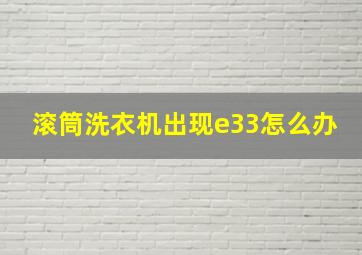 滚筒洗衣机出现e33怎么办